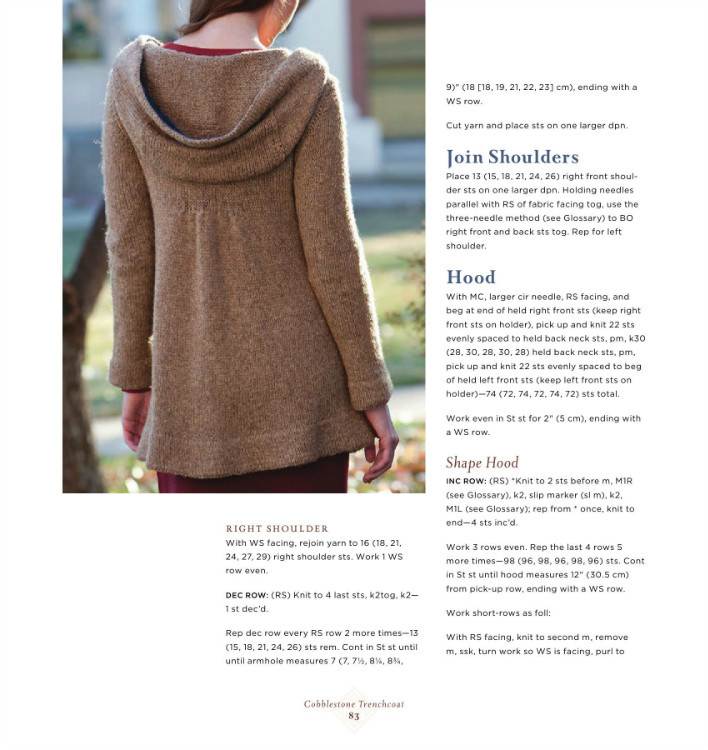 RIGHT SHOULDER

With WS facing, rejoin yarn to 16 (18, 21, 24, 27, 29) right shoulder sts. Work 1 WS row even.

DEC ROW: (RS) Knit to 4 last sts, k2tog, k2—1 st dec'd.

Rep dec row every RS row 2 more times—13 (15, 18, 21, 24, 26) sts rem. Cont in St st until until armhole measures 7 (7, 7½, 8¼, 8¾, 9)" (18 [18, 19, 21, 22, 23] cm), ending with a WS row.

Cut yarn and place sts on one larger dpn.

Join Shoulders

Place 13 (15, 18, 21, 24, 26) right front shoulder sts on one larger dpn. Holding needles parallel with RS of fabric facing tog, use the three-needle method (see Glossary) to BO right front and back sts tog. Rep for left shoulder.

Hood

With MC, larger cir needle, RS facing, and beg at end of held right front sts (keep right front sts on holder), pick up and knit 22 sts evenly spaced to held back neck sts, pm, k30 (28, 30, 28, 30, 28) held back neck sts, pm, pick up and knit 22 sts evenly spaced to beg of held left front sts (keep left front sts on holder)—74 (72, 74, 72, 74, 72) sts total.

Work even in St st for 2" (5 cm), ending with a WS row.

Shape Hood

INC ROW: (RS) *Knit to 2 sts before m, M1R (see Glossary), k2, slip marker (sl m), k2, M1L (see Glossary); rep from * once, knit to end—4 sts inc'd.

Work 3 rows even. Rep the last 4 rows 5 more times—98 (96, 98, 96, 98, 96) sts. Cont in St st until hood measures 12" (30.5 cm) from pick-up row, ending with a WS row.

Work short-rows as foll:

With RS facing, knit to second m, remove m, ssk, turn work so WS is facing, purl to

Cobblestone Trenchcoat
83